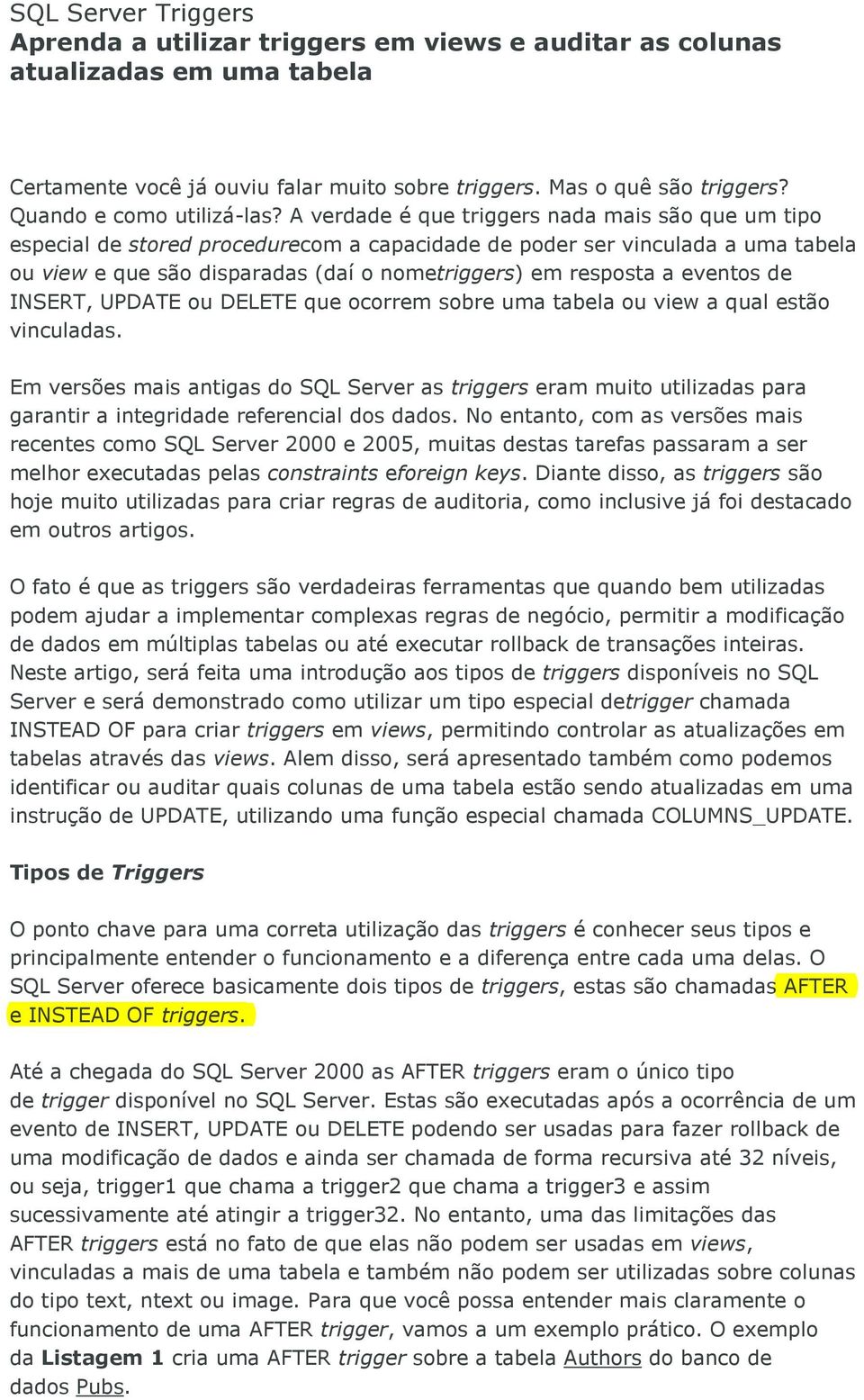 SQL Server Triggers
Aprenda a utilizar triggers em views e auditar as colunas atualizadas em uma tabela

Certamente você já ouviu falar muito sobre triggers. Mas o quê são triggers? Quando e como utilizá-las? A verdade é que triggers nada mais são que um tipo especial de stored procedurecom a capacidade de poder ser vinculada a uma tabela ou view e que são disparadas (daí o nometriggers) em resposta a eventos de INSERT, UPDATE ou DELETE que ocorrem sobre uma tabela ou view a qual estão vinculadas.

Em versões mais antigas do SQL Server as triggers eram muito utilizadas para garantir a integridade referencial dos dados. No entanto, com as versões mais recentes como SQL Server 2000 e 2005, muitas destas tarefas passaram a ser melhor executadas pelas constraints eforeign keys. Diante disso, as triggers são hoje muito utilizadas para criar regras de auditoria, como inclusive já foi destacado em outros artigos.

O fato é que as triggers são verdadeiras ferramentas que quando bem utilizadas podem ajudar a implementar complexas regras de negócio, permitir a modificação de dados em múltiplas tabelas ou até executar rollback de transações inteiras. Neste artigo, será feita uma introdução aos tipos de triggers disponíveis no SQL Server e será demonstrado como utilizar um tipo especial detrigger chamada INSTEAD OF para criar triggers em views, permitindo controlar as atualizações em tabelas através das views. Alem disso, será apresentado também como podemos identificar ou auditar quais colunas de uma tabela estão sendo atualizadas em uma instrução de UPDATE, utilizando uma função especial chamada COLUMNS_UPDATE.

Tipos de Triggers

O ponto chave para uma correta utilização das triggers é conhecer seus tipos e principalmente entender o funcionamento e a diferença entre cada uma delas. O SQL Server oferece basicamente dois tipos de triggers, estas são chamadas AFTER e INSTEAD OF triggers.

Até a chegada do SQL Server 2000 as AFTER triggers eram o único tipo de trigger disponível no SQL Server. Estas são executadas após a ocorrência de um evento de INSERT, UPDATE ou DELETE podendo ser usadas para fazer rollback de uma modificação de dados e ainda ser chamada de forma recursiva até 32 níveis, ou seja, trigger1 que chama a trigger2 que chama a trigger3 e assim sucessivamente até atingir a trigger32. No entanto, uma das limitações das AFTER triggers está no fato de que elas não podem ser usadas em views, vinculadas a mais de uma tabela e também não podem ser utilizadas sobre colunas do tipo text, ntext ou image. Para que você possa entender mais claramente o funcionamento de uma AFTER trigger, vamos a um exemplo prático. O exemplo da Listagem 1 cria uma AFTER trigger sobre a tabela Authors do banco de dados Pubs.